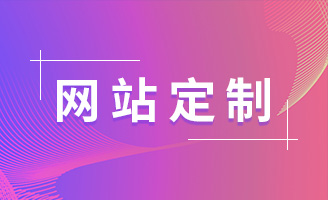 网站定制